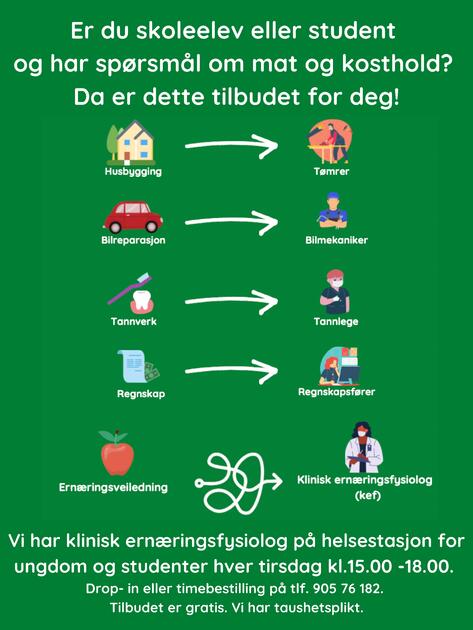 Er du skoleelev eller student og har spørsmål om mat og kosthold? Da er dette tilbudet for deg!

Husbygging

Tømrer

Bilreparasjon

Bilmekaniker

Tannverk

Tannlege

Regnskap

Regnskapsfører

Ernæringsveiledning

Klinisk ernæringsfysiolog (kef)

Vi har klinisk ernæringsfysiolog på helsestasjon for ungdom og studenter hver tirsdag kl.15.00 -18.00.

Drop- in eller timebestilling på tlf. 905 76 182.

Tilbudet er gratis. Vi har taushetsplikt.